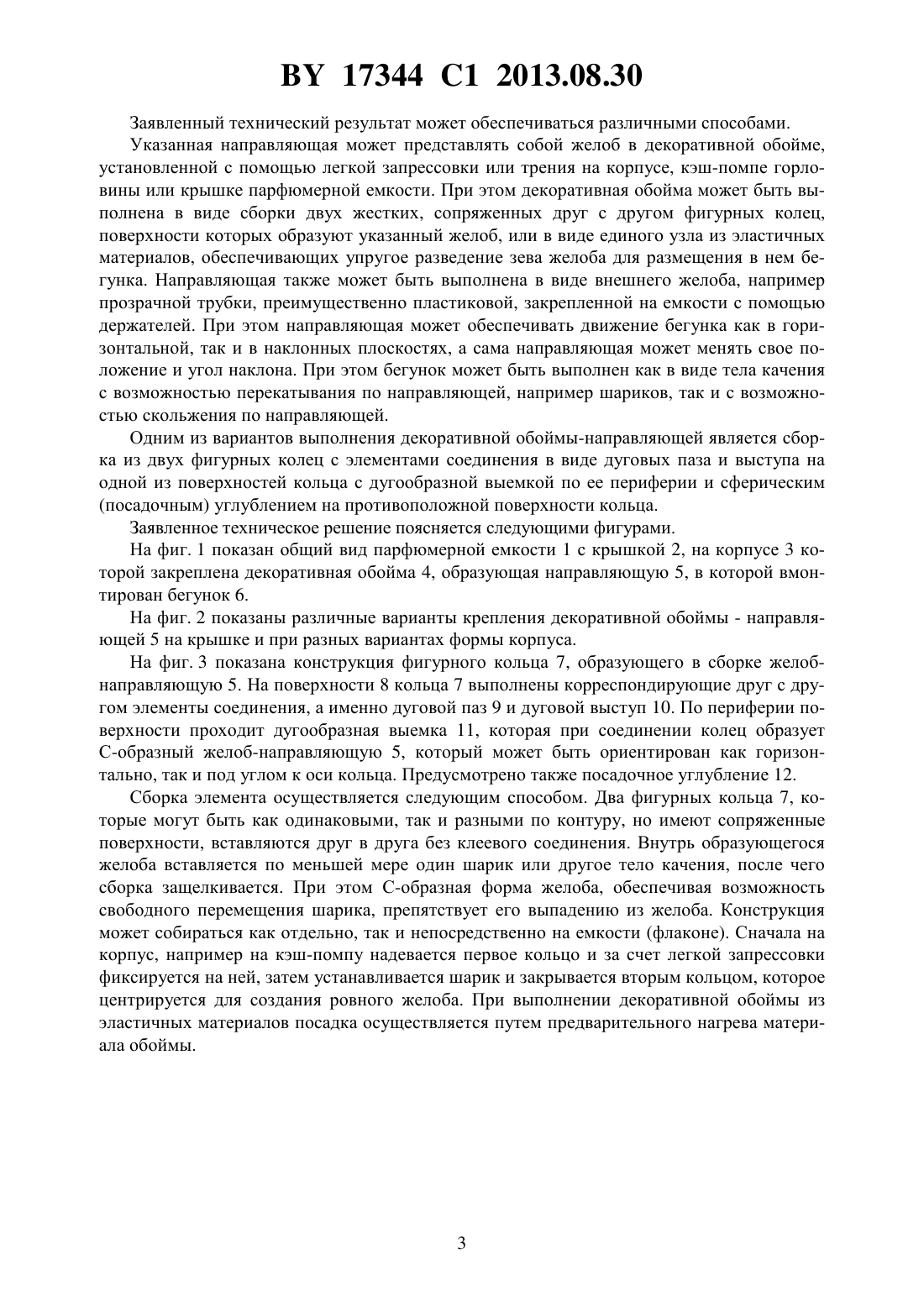 BY 17344 C1 2013.08.30

Заявленный технический результат может обеспечиваться различными способами.

Указанная направляющая может представлять собой желоб в декоративной обойме, установленной с помощью легкой запрессовки или трения на корпусе, кэш-помпе горловины или крышке парфюмерной емкости. При этом декоративная обойма может быть выполнена в виде сборки двух жестких, сопряженных друг с другом фигурных колец, поверхности которых образуют указанный желоб, или в виде единого узла из эластичных материалов, обеспечивающих упругое разведение зева желоба для размещения в нем бегунка. Направляющая также может быть выполнена в виде внешнего желоба, например прозрачной трубки, преимущественно пластиковой, закрепленной на емкости с помощью держателей. При этом направляющая может обеспечивать движение бегунка как в горизонтальной, так и в наклонных плоскостях, а сама направляющая может менять свое положение и угол наклона. При этом бегунок может быть выполнен как в виде тела качения с возможностью перекатывания по направляющей, например шариков, так и с возможностью скольжения по направляющей.

Одним из вариантов выполнения декоративной обоймы-направляющей является сборка из двух фигурных колец с элементами соединения в виде дуговых паза и выступа на одной из поверхностей кольца с дугообразной выемкой по ее периферии и сферическим (посадочным) углублением на противоположной поверхности кольца.

Заявленное техническое решение поясняется следующими фигурами.

На фиг. 1 показан общий вид парфюмерной емкости 1 с крышкой 2, на корпусе 3 которой закреплена декоративная обойма 4, образующая направляющую 5, в которой вмонтирован бегунок 6.

На фиг. 2 показаны различные варианты крепления декоративной обоймы - направляющей 5 на крышке и при разных вариантах формы корпуса.

На фиг. 3 показана конструкция фигурного кольца 7, образующего в сборке желоб-направляющую 5. На поверхности 8 кольца 7 выполнены корреспондирующие друг с другом элементы соединения, а именно дуговой паз 9 и дуговой выступ 10. По периферии поверхности проходит дугообразная выемка 11, которая при соединении колец образует С-образный желоб-направляющую 5, который может быть ориентирован как горизонтально, так и под углом к оси кольца. Предусмотрено также посадочное углубление 12.

Сборка элемента осуществляется следующим способом. Два фигурных кольца 7, которые могут быть как одинаковыми, так и разными по контуру, но имеют сопряженные поверхности, вставляются друг в друга без клеевого соединения. Внутрь образующегося желоба вставляется по меньшей мере один шарик или другое тело качения, после чего сборка защелкивается. При этом С-образная форма желоба, обеспечивая возможность свободного перемещения шарика, препятствует его выпадению из желоба. Конструкция может собираться как отдельно, так и непосредственно на емкости (флаконе). Сначала на корпус, например на кэш-помпу надевается первое кольцо и за счет легкой запрессовки фиксируется на ней, затем устанавливается шарик и закрывается вторым кольцом, которое центрируется для создания ровного желоба. При выполнении декоративной обоймы из эластичных материалов посадка осуществляется путем предварительного нагрева материала обоймы.

3